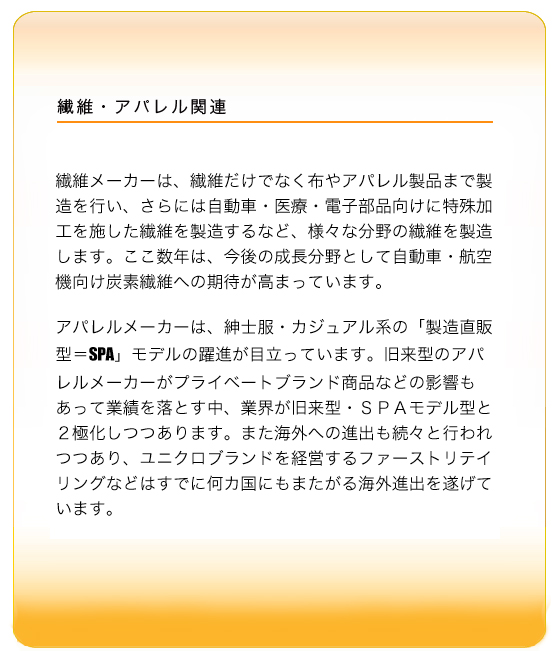 繊維・アパレル関連

繊維メーカーは、繊維だけでなく布やアパレル製品まで製造を行い、さらには自動車・医療・電子部品向けに特殊加工を施した繊維を製造するなど、様々な分野の繊維を製造します。ここ数年は、今後の成長分野として自動車・航空機向け炭素繊維への期待が高まっています。

アパレルメーカーは、紳士服・カジュアル系の「製造直販型＝SPA」モデルの躍進が目立っています。旧来型のアパレルメーカーがプライベートブランド商品などの影響もあって業績を落とす中、業界が旧来型・ＳＰＡモデル型と２極化しつつあります。また海外への進出も続々と行われつつあり、ユニクロブランドを経営するファーストリテイリングなどはすでに何カ国にもまたがる海外進出を遂げています。